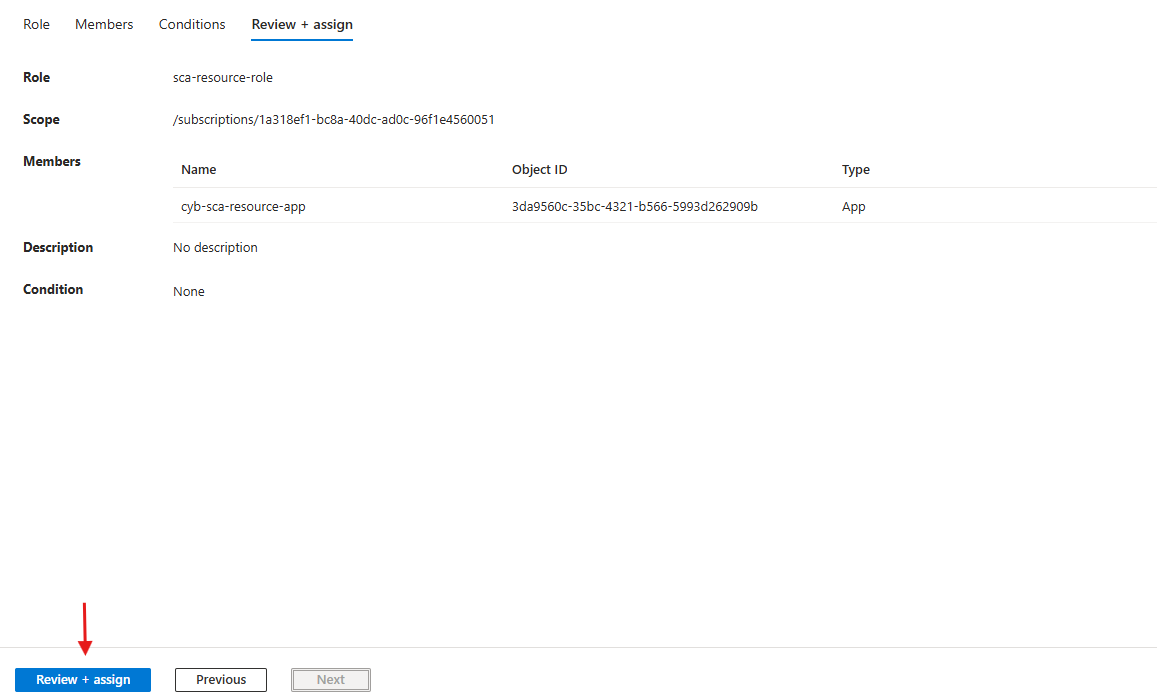 Role Members Conditions Review + assign

Role sca-resource-role

Scope /subscriptions/1a318ef1-bc8a-40dc-ad0c-96f1e4560051

Members

| Name | Object ID | Type |
|---|---|---|
| cyb-sca-resource-app | 3da9560c-35bc-4321-b566-5993d262909b | App |

Description No description

Condition None

Review + assign Previous Next